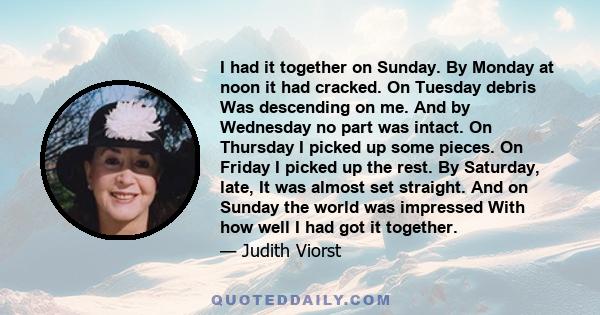 I had it together on Sunday. By Monday at noon it had cracked. On Tuesday debris Was descending on me. And by Wednesday no part was intact. On Thursday I picked up some pieces. On Friday I picked up the rest. By Saturday, late, It was almost set straight. And on Sunday the world was impressed With how well I had got it together.

— Judith Viorst

QUOTEDDAILY.COM